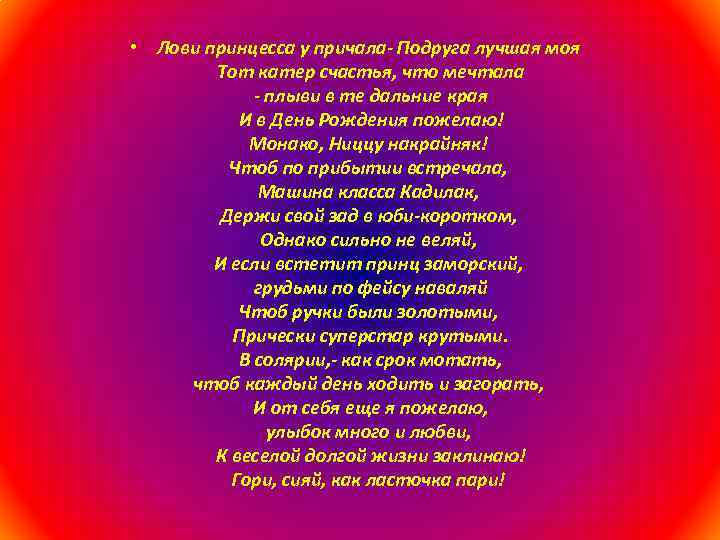 • Лови принцесса у причала- Подруга лучшая моя
Тот катер счастья, что мечтала
- плыви в те дальние края
И в День Рождения пожелаю!
Монако, Ниццу накрайняк!
Чтоб по прибытии встречала,
Машина класса Кадилак,
Держи свой зад в юби-коротком,
Однако сильно не веляй,
И если встетит принц заморский,
грудьми по фейсу наваляй
Чтоб ручки были золотыми,
Прически суперстар крутыми.
В солярии,- как срок мотать,
чтоб каждый день ходить и загорать,
И от себя еще я пожелаю,
улыбок много и любви,
К веселой долгой жизни заклинаю!
Гори, сияй, как ласточка пари!